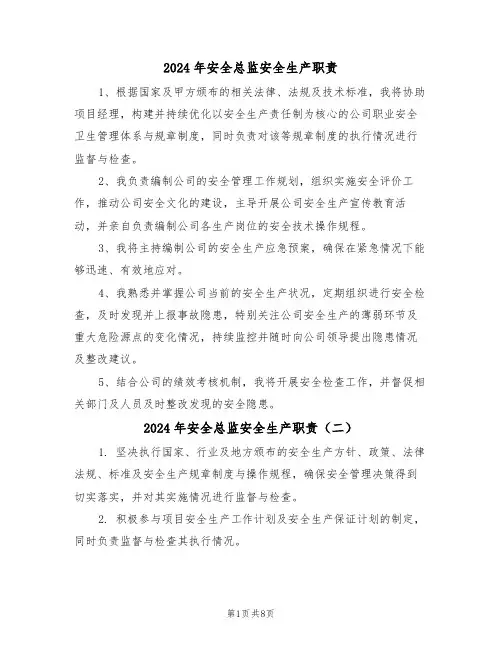 2024 年安全总监安全生产职责

1、根据国家及甲方颁布的相关法律、法规及技术标准，我将协助项目经理，构建并持续优化以安全生产责任制为核心的公司职业安全卫生管理体系与规章制度，同时负责对该等规章制度的执行情况进行监督与检查。

2、我负责编制公司的安全管理工作规划，组织实施安全评价工作，推动公司安全文化的建设，主导开展公司安全生产宣传教育活动，并亲自负责编制公司各生产岗位的安全技术操作规程。

3、我将主持编制公司的安全生产应急预案，确保在紧急情况下能够迅速、有效地应对。

4、我熟悉并掌握公司当前的安全生产状况，定期组织进行安全检查，及时发现并上报事故隐患，特别关注公司安全生产的薄弱环节及重大危险源点的变化情况，持续监控并随时向公司领导提出隐患情况及整改建议。

5、结合公司的绩效考核机制，我将开展安全检查工作，并督促相关部门及人员及时整改发现的安全隐患。

2024 年安全总监安全生产职责（二）

1. 坚决执行国家、行业及地方颁布的安全生产方针、政策、法律法规、标准及安全生产规章制度与操作规程，确保安全管理决策得到切实落实，并对其实施情况进行监督与检查。

2. 积极参与项目安全生产工作计划及安全生产保证计划的制定，同时负责监督与检查其执行情况。

第1页 共8页